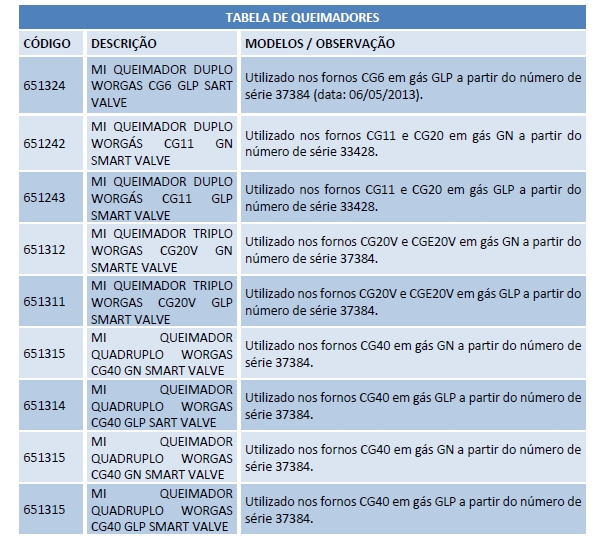 TABELA DE QUEIMADORES

| CÓDIGO | DESCRIÇÃO | MODELOS / OBSERVAÇÃO |
|---|---|---|
| 651324 | MI QUEIMADOR DUPLO WORGAS CG6 GLP SART VALVE | Utilizado nos fornos CG6 em gás GLP a partir do número de série 37384 (data: 06/05/2013). |
| 651242 | MI QUEIMADOR DUPLO WORGÁS CG11 GN SMART VALVE | Utilizado nos fornos CG11 e CG20 em gás GN a partir do número de série 33428. |
| 651243 | MI QUEIMADOR DUPLO WORGÁS CG11 GLP SMART VALVE | Utilizado nos fornos CG11 e CG20 em gás GLP a partir do número de série 33428. |
| 651312 | MI QUEIMADOR TRIPLO WORGAS CG20V GN SMARTE VALVE | Utilizado nos fornos CG20V e CGE20V em gás GN a partir do número de série 37384. |
| 651311 | MI QUEIMADOR TRIPLO WORGAS CG20V GLP SMART VALVE | Utilizado nos fornos CG20V e CGE20V em gás GLP a partir do número de série 37384. |
| 651315 | MI QUEIMADOR QUADRUPLO WORGAS CG40 GN SMART VALVE | Utilizado nos fornos CG40 em gás GN a partir do número de série 37384. |
| 651314 | MI QUEIMADOR QUADRUPLO WORGAS CG40 GLP SART VALVE | Utilizado nos fornos CG40 em gás GLP a partir do número de série 37384. |
| 651315 | MI QUEIMADOR QUADRUPLO WORGAS CG40 GN SMART VALVE | Utilizado nos fornos CG40 em gás GN a partir do número de série 37384. |
| 651315 | MI QUEIMADOR QUADRUPLO WORGAS CG40 GLP SMART VALVE | Utilizado nos fornos CG40 em gás GLP a partir do número de série 37384. |